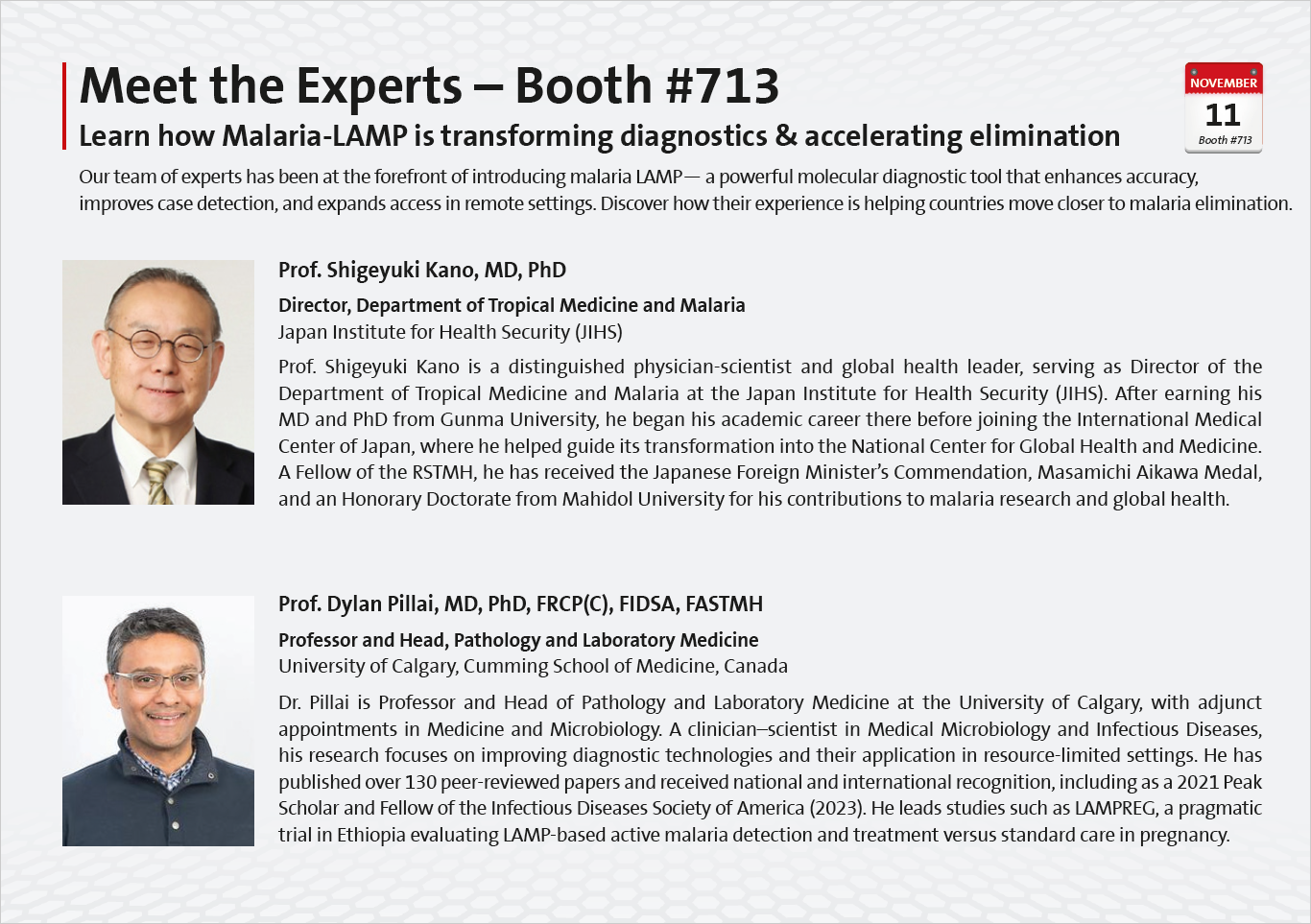 Meet the Experts – Booth #713

Learn how Malaria-LAMP is transforming diagnostics & accelerating elimination

NOVEMBER
11
Booth #713

Our team of experts has been at the forefront of introducing malaria LAMP— a powerful molecular diagnostic tool that enhances accuracy, improves case detection, and expands access in remote settings. Discover how their experience is helping countries move closer to malaria elimination.

Prof. Shigeyuki Kano, MD, PhD

Director, Department of Tropical Medicine and Malaria
Japan Institute for Health Security (JIHS)

Prof. Shigeyuki Kano is a distinguished physician-scientist and global health leader, serving as Director of the Department of Tropical Medicine and Malaria at the Japan Institute for Health Security (JIHS). After earning his MD and PhD from Gunma University, he began his academic career there before joining the International Medical Center of Japan, where he helped guide its transformation into the National Center for Global Health and Medicine. A Fellow of the RSTMH, he has received the Japanese Foreign Minister's Commendation, Masamichi Aikawa Medal, and an Honorary Doctorate from Mahidol University for his contributions to malaria research and global health.

Prof. Dylan Pillai, MD, PhD, FRCP(C), FIDSA, FASTMH

Professor and Head, Pathology and Laboratory Medicine
University of Calgary, Cumming School of Medicine, Canada

Dr. Pillai is Professor and Head of Pathology and Laboratory Medicine at the University of Calgary, with adjunct appointments in Medicine and Microbiology. A clinician–scientist in Medical Microbiology and Infectious Diseases, his research focuses on improving diagnostic technologies and their application in resource-limited settings. He has published over 130 peer-reviewed papers and received national and international recognition, including as a 2021 Peak Scholar and Fellow of the Infectious Diseases Society of America (2023). He leads studies such as LAMPREG, a pragmatic trial in Ethiopia evaluating LAMP-based active malaria detection and treatment versus standard care in pregnancy.